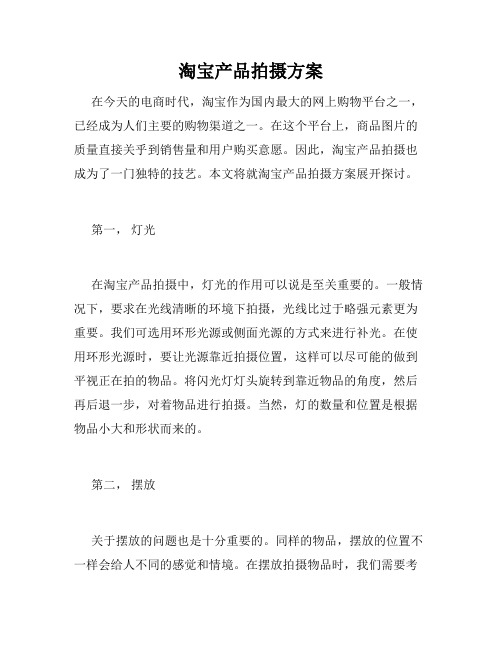 淘宝产品拍摄方案

在今天的电商时代，淘宝作为国内最大的网上购物平台之一，已经成为人们主要的购物渠道之一。在这个平台上，商品图片的质量直接关乎到销售量和用户购买意愿。因此，淘宝产品拍摄也成为了一门独特的技艺。本文将就淘宝产品拍摄方案展开探讨。

第一， 灯光

在淘宝产品拍摄中，灯光的作用可以说是至关重要的。一般情况下，要求在光线清晰的环境下拍摄，光线比过于略强元素更为重要。我们可选用环形光源或侧面光源的方式来进行补光。在使用环形光源时，要让光源靠近拍摄位置，这样可以尽可能的做到平视正在拍的物品。将闪光灯灯头旋转到靠近物品的角度，然后再后退一步，对着物品进行拍摄。当然，灯的数量和位置是根据物品小大和形状而来的。

第二， 摆放

关于摆放的问题也是十分重要的。同样的物品，摆放的位置不一样会给人不同的感觉和情境。在摆放拍摄物品时，我们需要考